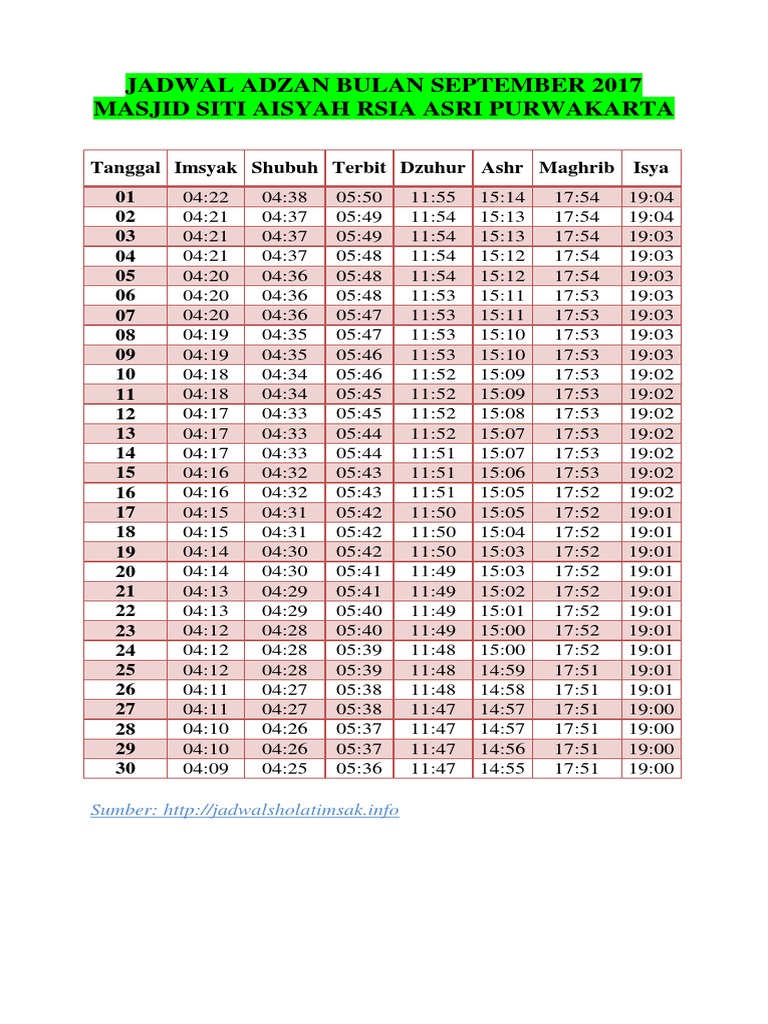 JADWAL ADZAN BULAN SEPTEMBER 2017
MASJID SITI AISYAH RSIA ASRI PURWAKARTA

| Tanggal | Imsyak | Shubuh | Terbit | Dzuhur | Ashr | Maghrib | Isya |
|---|---|---|---|---|---|---|---|
| 01 | 04:22 | 04:38 | 05:50 | 11:55 | 15:14 | 17:54 | 19:04 |
| 02 | 04:21 | 04:37 | 05:49 | 11:54 | 15:13 | 17:54 | 19:04 |
| 03 | 04:21 | 04:37 | 05:49 | 11:54 | 15:13 | 17:54 | 19:03 |
| 04 | 04:21 | 04:37 | 05:48 | 11:54 | 15:12 | 17:54 | 19:03 |
| 05 | 04:20 | 04:36 | 05:48 | 11:54 | 15:12 | 17:54 | 19:03 |
| 06 | 04:20 | 04:36 | 05:48 | 11:53 | 15:11 | 17:53 | 19:03 |
| 07 | 04:20 | 04:36 | 05:47 | 11:53 | 15:11 | 17:53 | 19:03 |
| 08 | 04:19 | 04:35 | 05:47 | 11:53 | 15:10 | 17:53 | 19:03 |
| 09 | 04:19 | 04:35 | 05:46 | 11:53 | 15:10 | 17:53 | 19:03 |
| 10 | 04:18 | 04:34 | 05:46 | 11:52 | 15:09 | 17:53 | 19:02 |
| 11 | 04:18 | 04:34 | 05:45 | 11:52 | 15:09 | 17:53 | 19:02 |
| 12 | 04:17 | 04:33 | 05:45 | 11:52 | 15:08 | 17:53 | 19:02 |
| 13 | 04:17 | 04:33 | 05:44 | 11:52 | 15:07 | 17:53 | 19:02 |
| 14 | 04:17 | 04:33 | 05:44 | 11:51 | 15:07 | 17:53 | 19:02 |
| 15 | 04:16 | 04:32 | 05:43 | 11:51 | 15:06 | 17:53 | 19:02 |
| 16 | 04:16 | 04:32 | 05:43 | 11:51 | 15:05 | 17:52 | 19:02 |
| 17 | 04:15 | 04:31 | 05:42 | 11:50 | 15:05 | 17:52 | 19:01 |
| 18 | 04:15 | 04:31 | 05:42 | 11:50 | 15:04 | 17:52 | 19:01 |
| 19 | 04:14 | 04:30 | 05:42 | 11:50 | 15:03 | 17:52 | 19:01 |
| 20 | 04:14 | 04:30 | 05:41 | 11:49 | 15:03 | 17:52 | 19:01 |
| 21 | 04:13 | 04:29 | 05:41 | 11:49 | 15:02 | 17:52 | 19:01 |
| 22 | 04:13 | 04:29 | 05:40 | 11:49 | 15:01 | 17:52 | 19:01 |
| 23 | 04:12 | 04:28 | 05:40 | 11:49 | 15:00 | 17:52 | 19:01 |
| 24 | 04:12 | 04:28 | 05:39 | 11:48 | 15:00 | 17:52 | 19:01 |
| 25 | 04:12 | 04:28 | 05:39 | 11:48 | 14:59 | 17:51 | 19:01 |
| 26 | 04:11 | 04:27 | 05:38 | 11:48 | 14:58 | 17:51 | 19:01 |
| 27 | 04:11 | 04:27 | 05:38 | 11:47 | 14:57 | 17:51 | 19:00 |
| 28 | 04:10 | 04:26 | 05:37 | 11:47 | 14:57 | 17:51 | 19:00 |
| 29 | 04:10 | 04:26 | 05:37 | 11:47 | 14:56 | 17:51 | 19:00 |
| 30 | 04:09 | 04:25 | 05:36 | 11:47 | 14:55 | 17:51 | 19:00 |

Sumber: http://jadwalsholatimsak.info